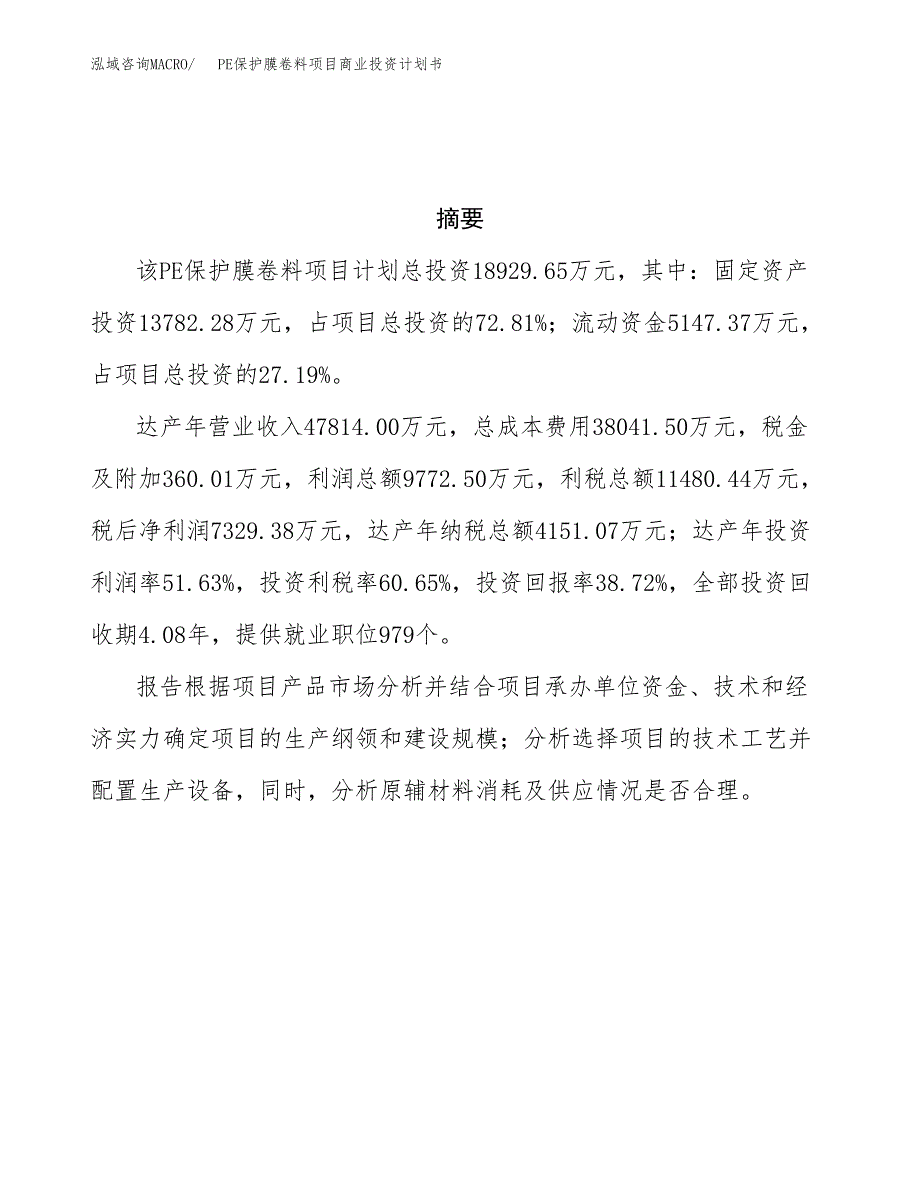 泓域咨询MACRO/　PE保护膜卷料项目商业投资计划书

摘要

该PE保护膜卷料项目计划总投资18929.65万元，其中：固定资产投资13782.28万元，占项目总投资的72.81%；流动资金5147.37万元，占项目总投资的27.19%。

达产年营业收入47814.00万元，总成本费用38041.50万元，税金及附加360.01万元，利润总额9772.50万元，利税总额11480.44万元，税后净利润7329.38万元，达产年纳税总额4151.07万元；达产年投资利润率51.63%，投资利税率60.65%，投资回报率38.72%，全部投资回收期4.08年，提供就业职位979个。

报告根据项目产品市场分析并结合项目承办单位资金、技术和经济实力确定项目的生产纲领和建设规模；分析选择项目的技术工艺并配置生产设备，同时，分析原辅材料消耗及供应情况是否合理。